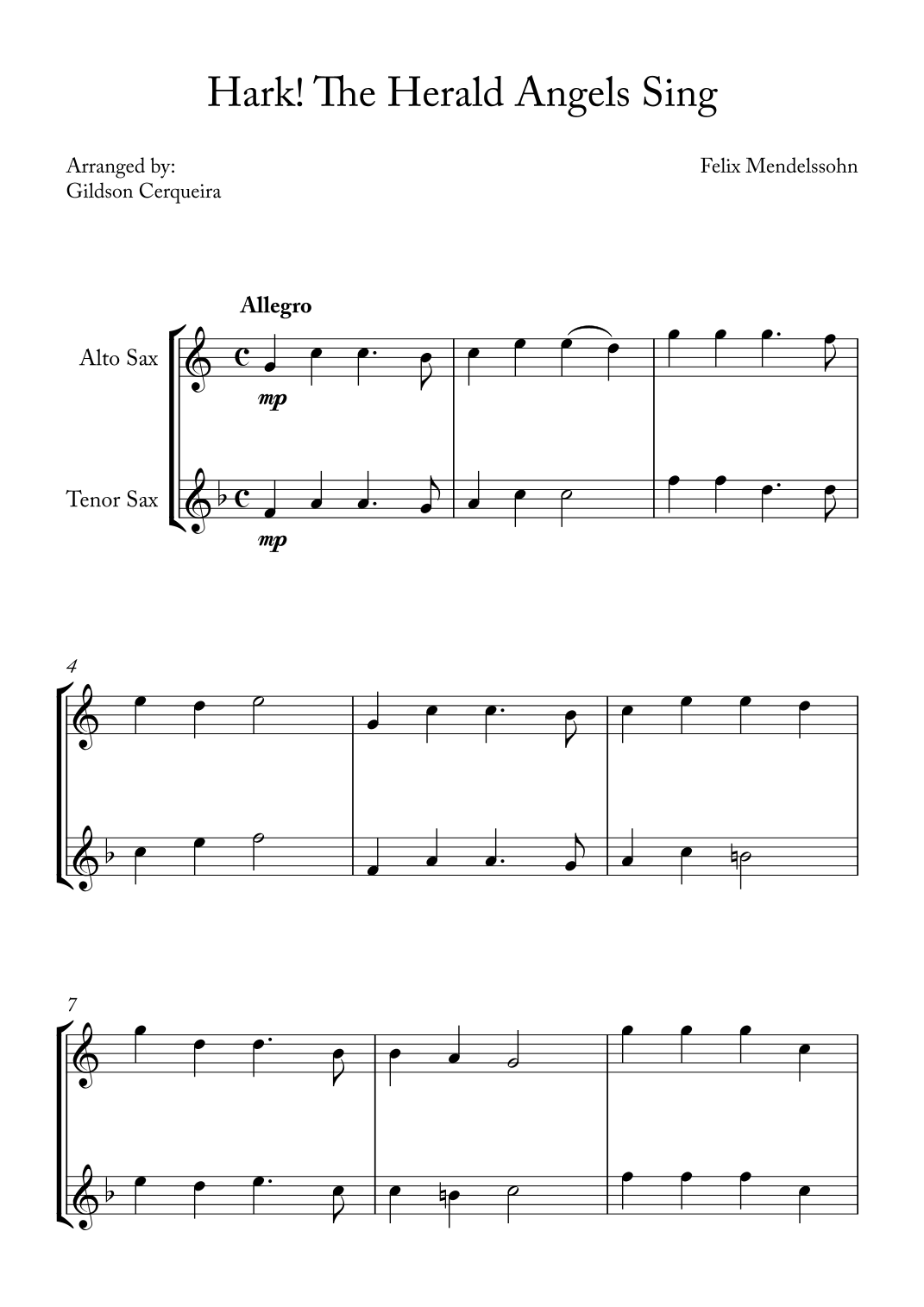 Hark! The Herald Angels Sing

Arranged by:
Gildson Cerqueira

Felix Mendelssohn

Allegro

Alto Sax

mp

Tenor Sax

mp

4

7